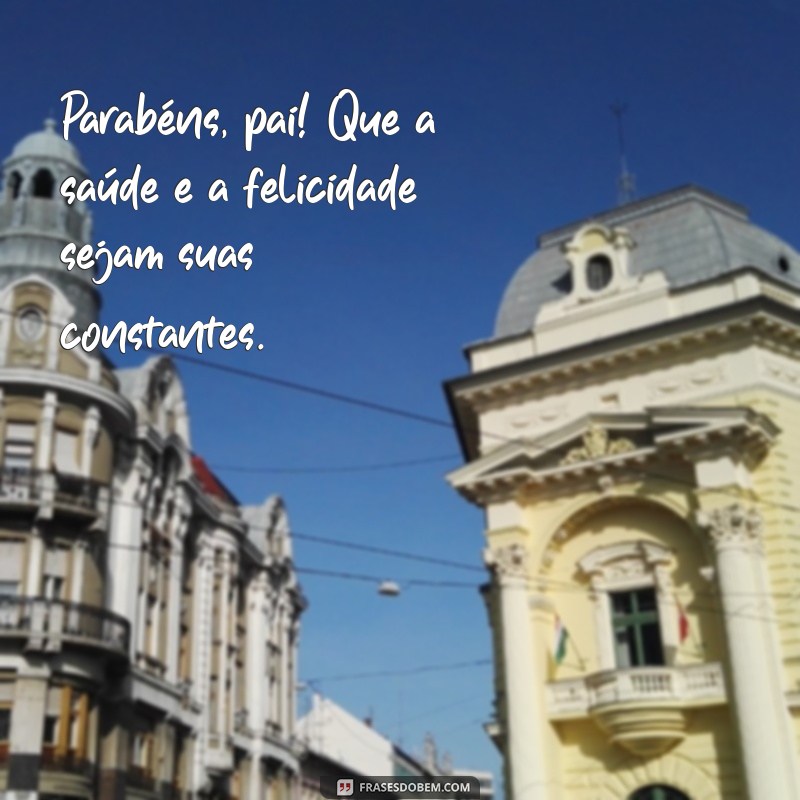 Parabéns, pai! Que a saúde e a felicidade sejam suas constantes.

FRASESDOBEM.COM